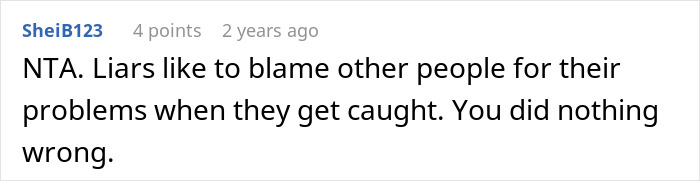 SheiB123 4 points 2 years ago

NTA. Liars like to blame other people for their problems when they get caught. You did nothing wrong.